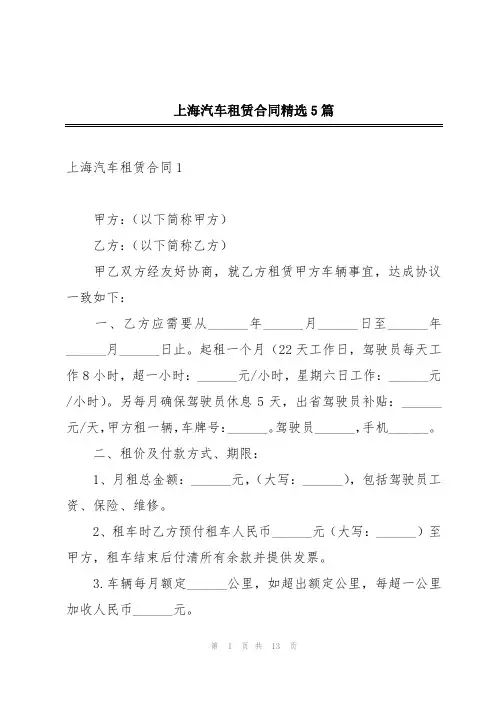 上海汽车租赁合同精选5篇

上海汽车租赁合同1

甲方：（以下简称甲方）

乙方：（以下简称乙方）

甲乙双方经友好协商，就乙方租赁甲方车辆事宜，达成协议一致如下：

一、乙方应需要从______年______月______日至______年______月______日止。起租一个月（22天工作日，驾驶员每天工作8小时，超一小时：______元/小时，星期六日工作：______元/小时）。另每月确保驾驶员休息5天，出省驾驶员补贴：______元/天，甲方租一辆，车牌号：______。驾驶员______，手机______。

二、租价及付款方式、期限：

1、月租总金额：______元，（大写：______），包括驾驶员工资、保险、维修。

2、租车时乙方预付租车人民币______元（大写：______）至甲方，租车结束后付清所有余款并提供发票。

3.车辆每月额定______公里，如超出额定公里，每超一公里加收人民币______元。

第 1 页 共 13 页